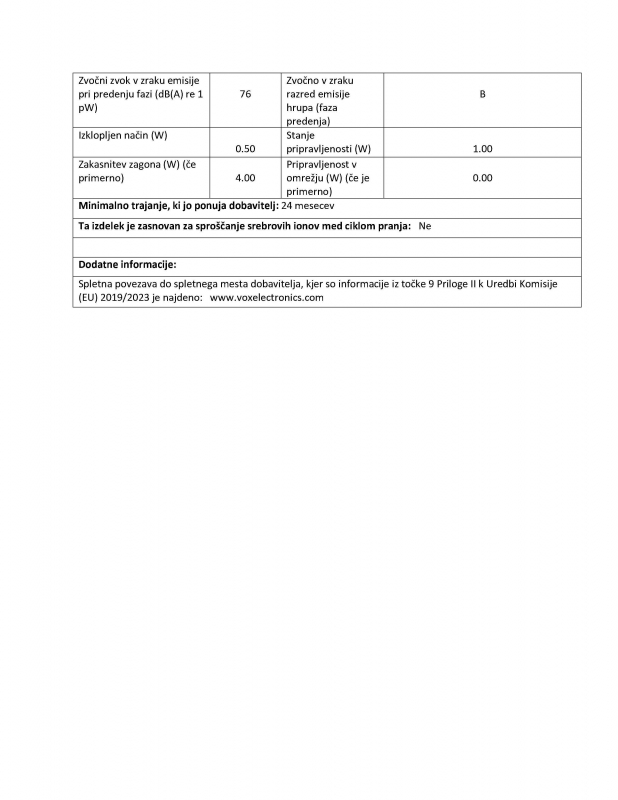 | Zvočni zvok v zraku emisije pri predenju fazi (dB(A) re 1 pW) | 76 | Zvočno v zraku razred emisije hrupa (faza predenja) | B |
|---|---|---|---|
| Izklopljen način (W) | 0.50 | Stanje pripravljenosti (W) | 1.00 |
| Zakasnitev zagona (W) (če primerno) | 4.00 | Pripravljenost v omrežju (W) (če je primerno) | 0.00 |
| **Minimalno trajanje, ki jo ponuja dobavitelj:** 24 mesecev | | | |
| **Ta izdelek je zasnovan za sproščanje srebrovih ionov med ciklom pranja:** Ne | | | |
| | | | |
| **Dodatne informacije:** | | | |
| Spletna povezava do spletnega mesta dobavitelja, kjer so informacije iz točke 9 Priloge II k Uredbi Komisije (EU) 2019/2023 je najdeno: www.voxelectronics.com | | | |